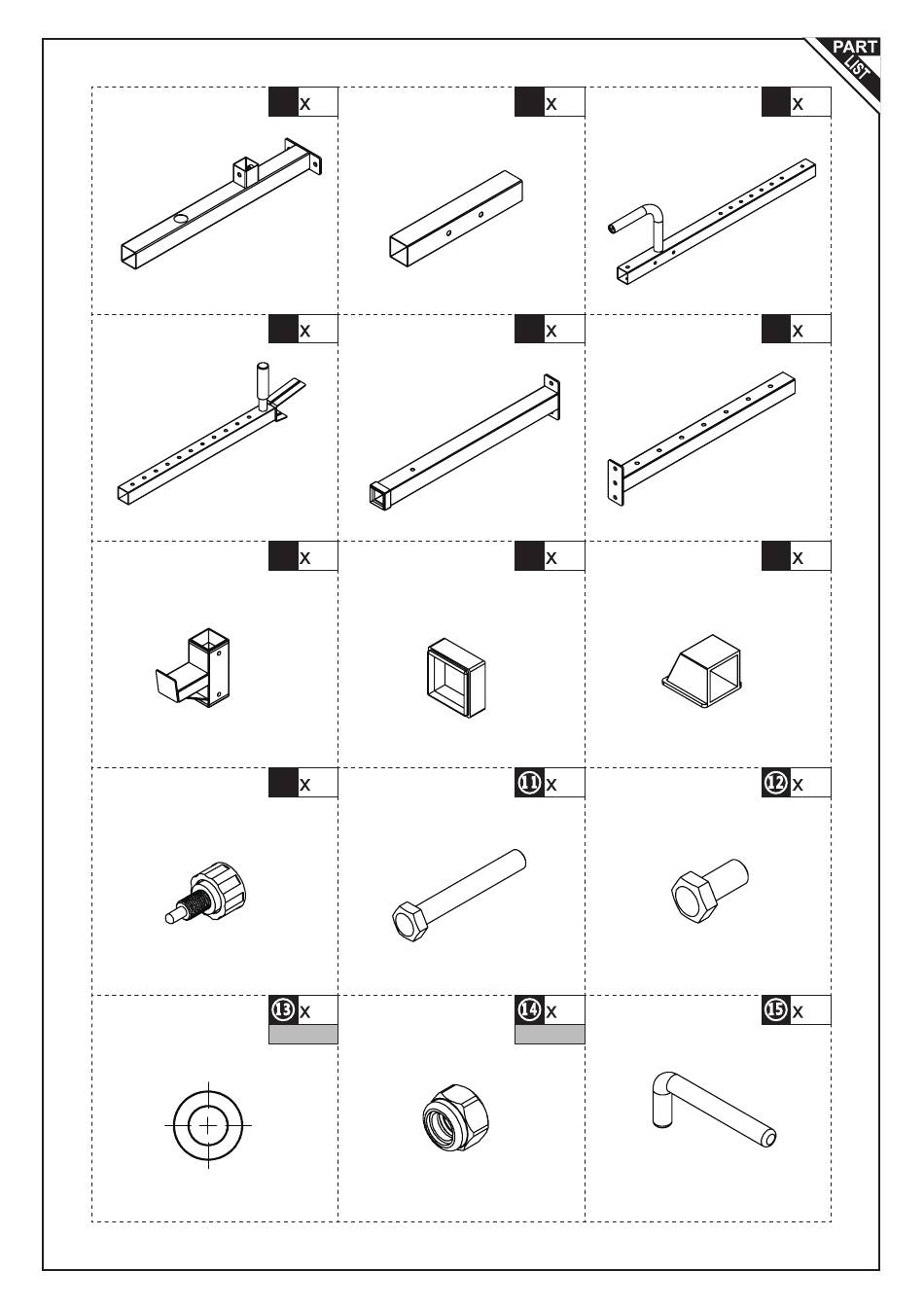 PART LIST

x

x

x

x

x

x

x

x

x

x

11 x

12 x

13 x

14 x

15 x